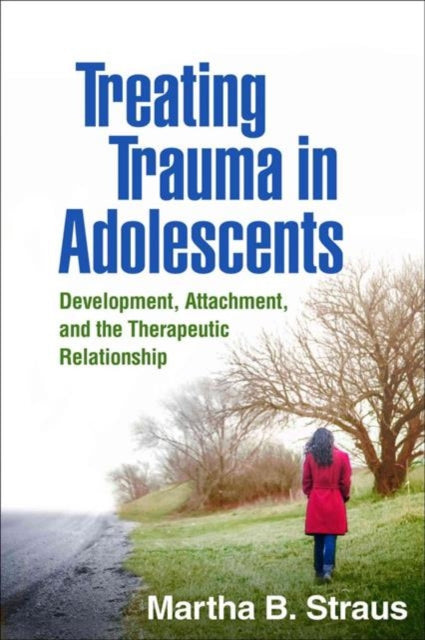 Treating Trauma in Adolescents

Development, Attachment, and the Therapeutic Relationship

Martha B. Straus